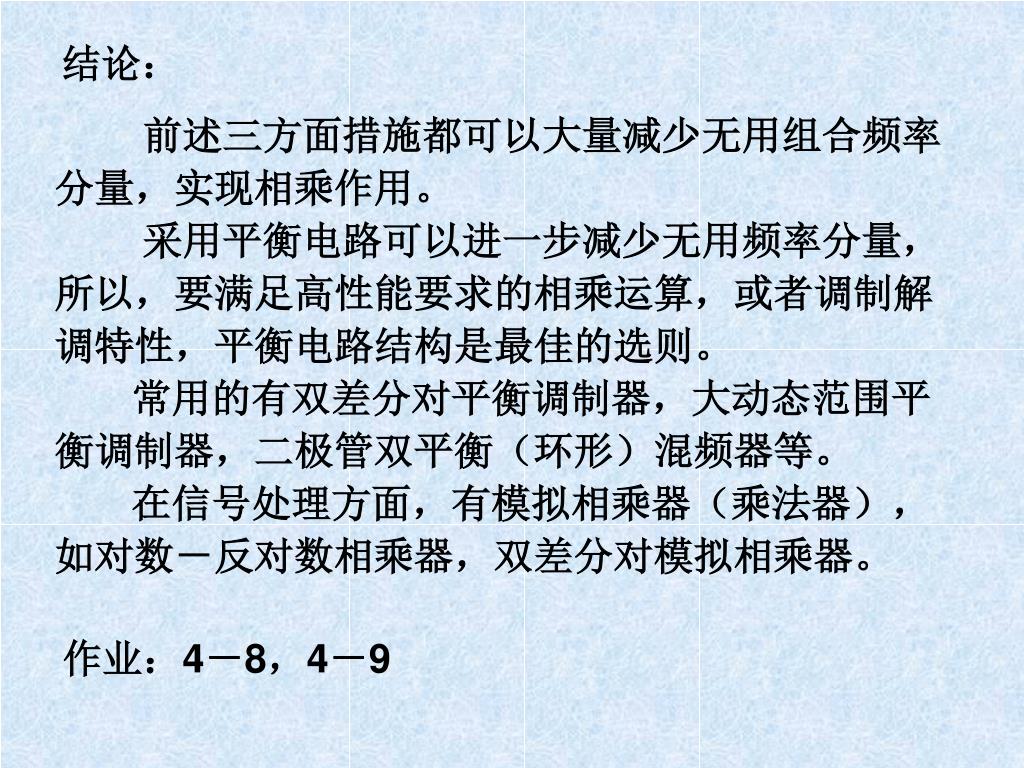 结论：

前述三方面措施都可以大量减少无用组合频率分量，实现相乘作用。

采用平衡电路可以进一步减少无用频率分量，所以，要满足高性能要求的相乘运算，或者调制解调特性，平衡电路结构是最佳的选则。

常用的有双差分对平衡调制器，大动态范围平衡调制器，二极管双平衡（环形）混频器等。

在信号处理方面，有模拟相乘器（乘法器），如对数－反对数相乘器，双差分对模拟相乘器。

作业：4－8，4－9